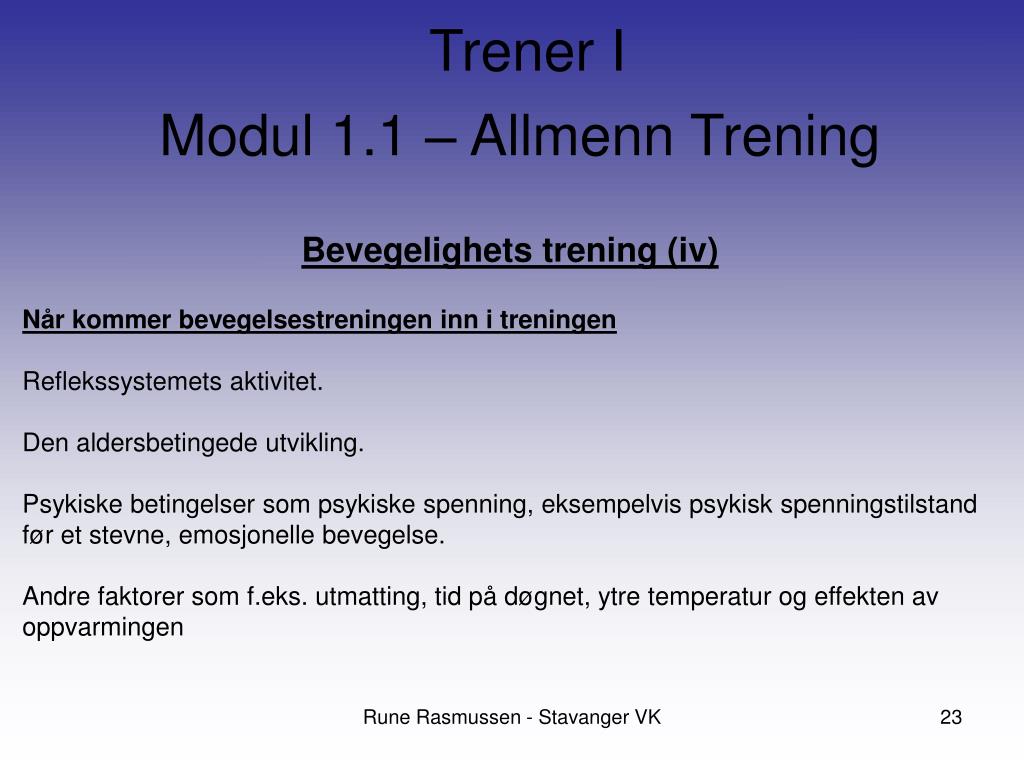 Trener I
Modul 1.1 – Allmenn Trening

Bevegelighets trening (iv)

Når kommer bevegelsestreningen inn i treningen

Reflekssystemets aktivitet.

Den aldersbetingede utvikling.

Psykiske betingelser som psykiske spenning, eksempelvis psykisk spenningstilstand før et stevne, emosjonelle bevegelse.

Andre faktorer som f.eks. utmatting, tid på døgnet, ytre temperatur og effekten av oppvarmingen

Rune Rasmussen - Stavanger VK

23